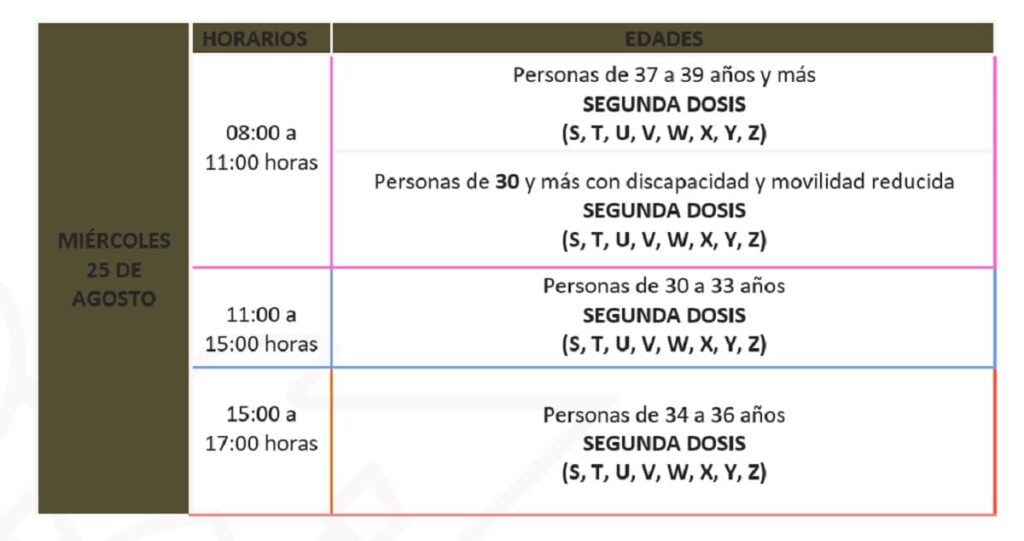 | | HORARIOS | EDADES |
|---|---|---|
| MIÉRCOLES 25 DE AGOSTO | 08:00 a 11:00 horas | Personas de 37 a 39 años y más **SEGUNDA DOSIS** **(S, T, U, V, W, X, Y, Z)** |
| | | Personas de **30** y más con discapacidad y movilidad reducida **SEGUNDA DOSIS** **(S, T, U, V, W, X, Y, Z)** |
| | 11:00 a 15:00 horas | Personas de 30 a 33 años **SEGUNDA DOSIS** **(S, T, U, V, W, X, Y, Z)** |
| | 15:00 a 17:00 horas | Personas de 34 a 36 años **SEGUNDA DOSIS** **(S, T, U, V, W, X, Y, Z)** |